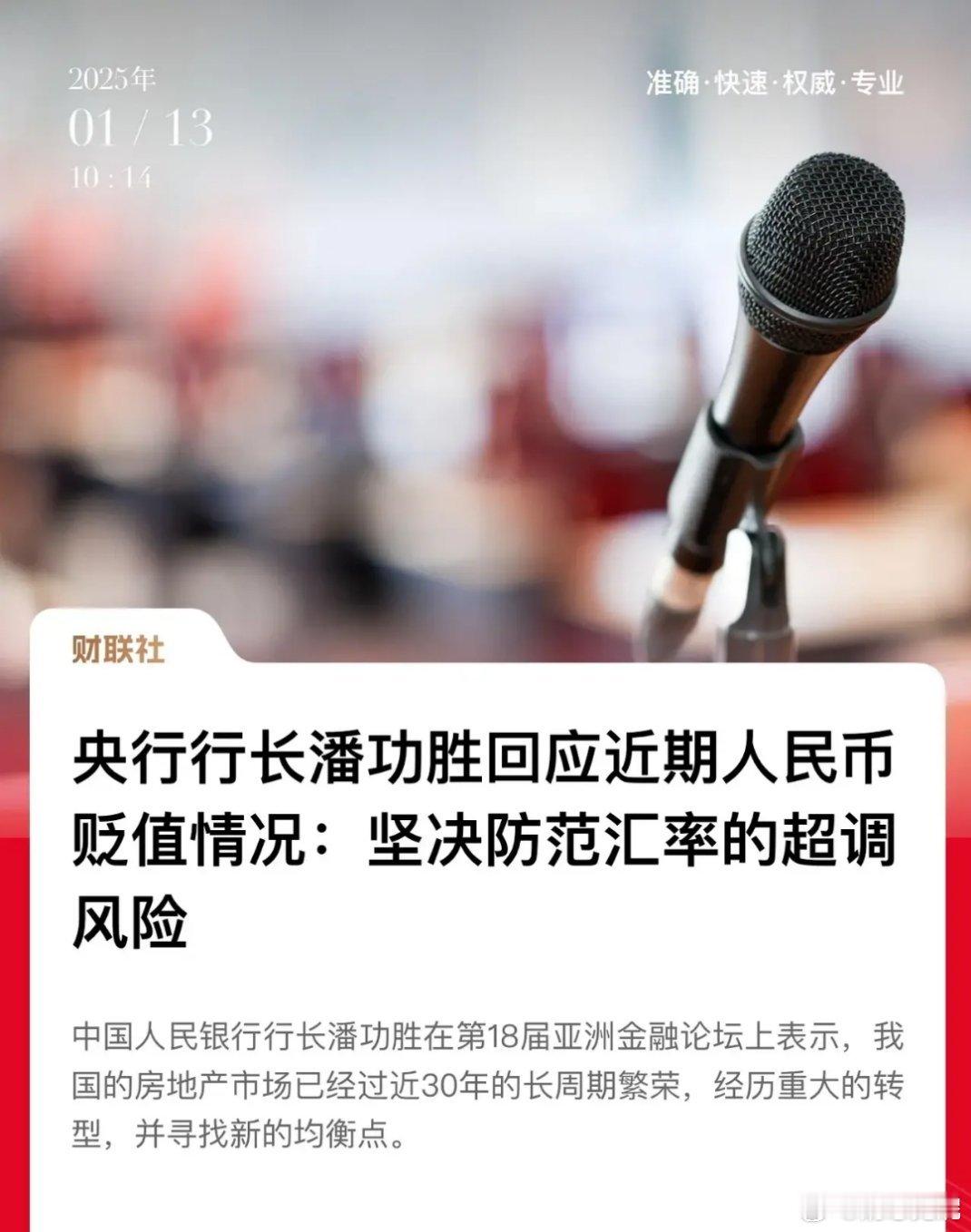 2025年
01 / 13
10 : 14

准确·快速·权威·专业

财联社

央行行长潘功胜回应近期人民币贬值情况：坚决防范汇率的超调风险

中国人民银行行长潘功胜在第18届亚洲金融论坛上表示，我国的房地产市场已经过近30年的长周期繁荣，经历重大的转型，并寻找新的均衡点。